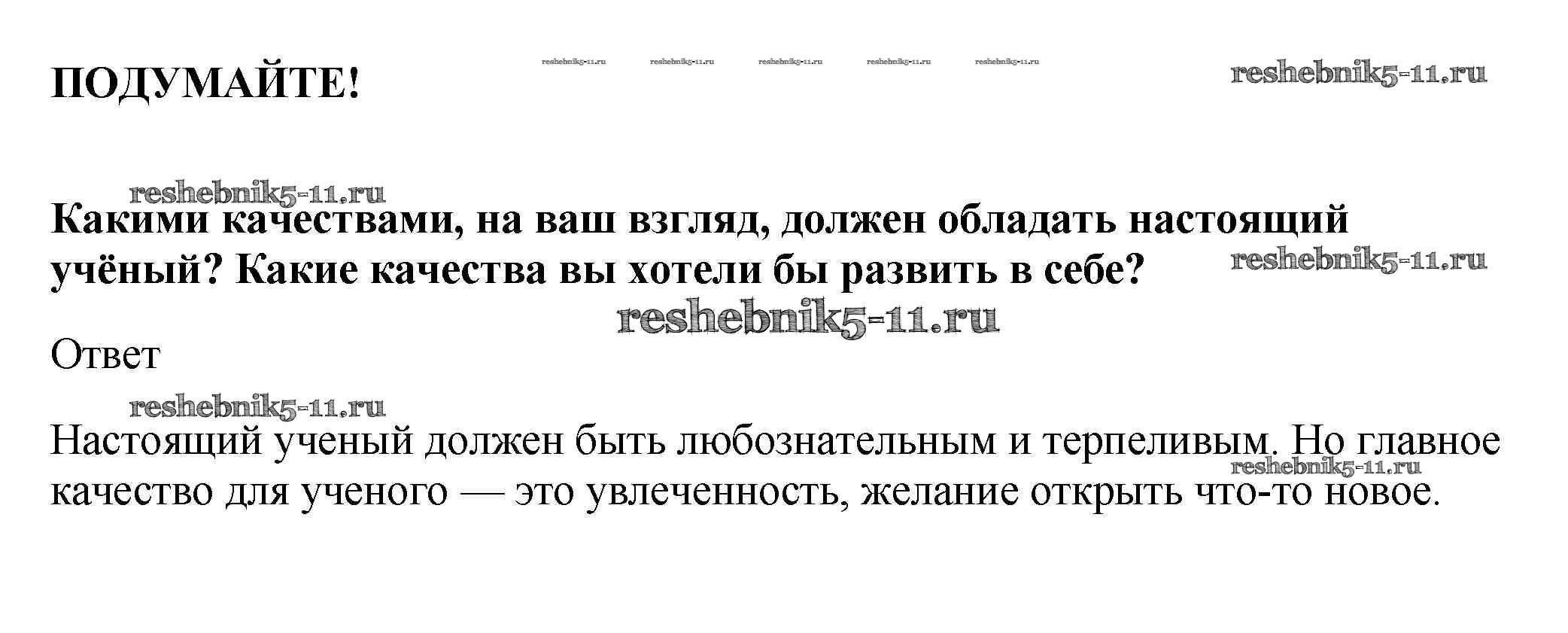 ПОДУМАЙТЕ!

reshebnik5-11.ru reshebnik5-11.ru reshebnik5-11.ru reshebnik5-11.ru reshebnik5-11.ru

reshebnik5-11.ru

reshebnik5-11.ru

Какими качествами, на ваш взгляд, должен обладать настоящий учёный? Какие качества вы хотели бы развить в себе?

reshebnik5-11.ru

reshebnik5-11.ru

Ответ

reshebnik5-11.ru

Настоящий ученый должен быть любознательным и терпеливым. Но главное качество для ученого — это увлеченность, желание открыть что-то новое.

reshebnik5-11.ru